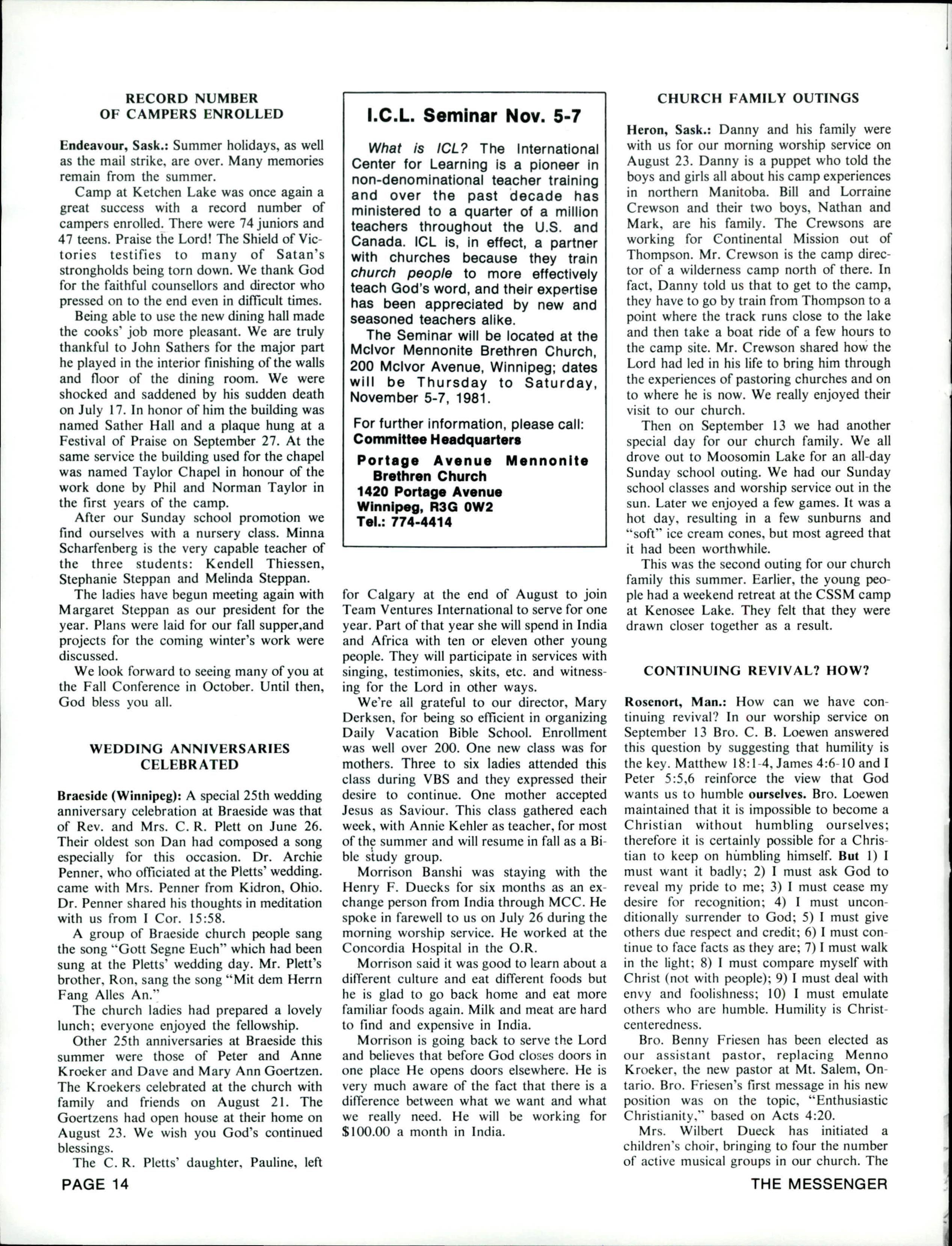 RECORD NUMBER OF CAMPERS ENROLLED

Endeavour, Sask.: Summer holidays, as well as the mail strike, are over. Many memories remain from the summer.

Camp at Ketchen Lake was once again a great success with a record number of campers enrolled. There were 74 juniors and 47 teens. Praise the Lord! The Shield of Victories testifies to many of Satan's strongholds being torn down. We thank God for the faithful counsellors and director who pressed on to the end even in difficult times.

Being able to use the new dining hall made the cooks' job more pleasant. We are truly thankful to John Sathers for the major part he played in the interior finishing of the walls and floor of the dining room. We were shocked and saddened by his sudden death on July 17. In honor of him the building was named Sather Hall and a plaque hung at a Festival of Praise on September 27. At the same service the building used for the chapel was named Taylor Chapel in honour of the work done by Phil and Norman Taylor in the first years of the camp.

After our Sunday school promotion we find ourselves with a nursery class. Minna Scharfenberg is the very capable teacher of the three students: Kendell Thiessen, Stephanie Steppan and Melinda Steppan.

The ladies have begun meeting again with Margaret Steppan as our president for the year. Plans were laid for our fall supper,and projects for the coming winter's work were discussed.

We look forward to seeing many of you at the Fall Conference in October. Until then, God bless you all.

WEDDING ANNIVERSARIES CELEBRATED

Braeside (Winnipeg): A special 25th wedding anniversary celebration at Braeside was that of Rev. and Mrs. C. R. Plett on June 26. Their oldest son Dan had composed a song especially for this occasion. Dr. Archie Penner, who officiated at the Pletts' wedding. came with Mrs. Penner from Kidron, Ohio. Dr. Penner shared his thoughts in meditation with us from I Cor. 15:58.

A group of Braeside church people sang the song "Gott Segne Euch" which had been sung at the Pletts' wedding day. Mr. Plett's brother, Ron, sang the song "Mit dem Herrn Fang Alles An."

The church ladies had prepared a lovely lunch; everyone enjoyed the fellowship.

Other 25th anniversaries at Braeside this summer were those of Peter and Anne Kroeker and Dave and Mary Ann Goertzen. The Kroekers celebrated at the church with family and friends on August 21. The Goertzens had open house at their home on August 23. We wish you God's continued blessings.

The C. R. Pletts' daughter, Pauline, left

I.C.L. Seminar Nov. 5-7

What is ICL? The International Center for Learning is a pioneer in non-denominational teacher training and over the past decade has ministered to a quarter of a million teachers throughout the U.S. and Canada. ICL is, in effect, a partner with churches because they train church people to more effectively teach God's word, and their expertise has been appreciated by new and seasoned teachers alike.

The Seminar will be located at the McIvor Mennonite Brethren Church, 200 McIvor Avenue, Winnipeg; dates will be Thursday to Saturday, November 5-7, 1981.

For further information, please call:
Committee Headquarters
Portage Avenue Mennonite Brethren Church
1420 Portage Avenue
Winnipeg, R3G 0W2
Tel.: 774-4414

for Calgary at the end of August to join Team Ventures International to serve for one year. Part of that year she will spend in India and Africa with ten or eleven other young people. They will participate in services with singing, testimonies, skits, etc. and witnessing for the Lord in other ways.

We're all grateful to our director, Mary Derksen, for being so efficient in organizing Daily Vacation Bible School. Enrollment was well over 200. One new class was for mothers. Three to six ladies attended this class during VBS and they expressed their desire to continue. One mother accepted Jesus as Saviour. This class gathered each week, with Annie Kehler as teacher, for most of the summer and will resume in fall as a Bible study group.

Morrison Banshi was staying with the Henry F. Duecks for six months as an exchange person from India through MCC. He spoke in farewell to us on July 26 during the morning worship service. He worked at the Concordia Hospital in the O.R.

Morrison said it was good to learn about a different culture and eat different foods but he is glad to go back home and eat more familiar foods again. Milk and meat are hard to find and expensive in India.

Morrison is going back to serve the Lord and believes that before God closes doors in one place He opens doors elsewhere. He is very much aware of the fact that there is a difference between what we want and what we really need. He will be working for $100.00 a month in India.

CHURCH FAMILY OUTINGS

Heron, Sask.: Danny and his family were with us for our morning worship service on August 23. Danny is a puppet who told the boys and girls all about his camp experiences in northern Manitoba. Bill and Lorraine Crewson and their two boys, Nathan and Mark, are his family. The Crewsons are working for Continental Mission out of Thompson. Mr. Crewson is the camp director of a wilderness camp north of there. In fact, Danny told us that to get to the camp, they have to go by train from Thompson to a point where the track runs close to the lake and then take a boat ride of a few hours to the camp site. Mr. Crewson shared how the Lord had led in his life to bring him through the experiences of pastoring churches and on to where he is now. We really enjoyed their visit to our church.

Then on September 13 we had another special day for our church family. We all drove out to Moosomin Lake for an all-day Sunday school outing. We had our Sunday school classes and worship service out in the sun. Later we enjoyed a few games. It was a hot day, resulting in a few sunburns and "soft" ice cream cones, but most agreed that it had been worthwhile.

This was the second outing for our church family this summer. Earlier, the young people had a weekend retreat at the CSSM camp at Kenosee Lake. They felt that they were drawn closer together as a result.

CONTINUING REVIVAL? HOW?

Rosenort, Man.: How can we have continuing revival? In our worship service on September 13 Bro. C. B. Loewen answered this question by suggesting that humility is the key. Matthew 18:1-4, James 4:6-10 and I Peter 5:5,6 reinforce the view that God wants us to humble ourselves. Bro. Loewen maintained that it is impossible to become a Christian without humbling ourselves; therefore it is certainly possible for a Christian to keep on humbling himself. But 1) I must want it badly; 2) I must ask God to reveal my pride to me; 3) I must cease my desire for recognition; 4) I must unconditionally surrender to God; 5) I must give others due respect and credit; 6) I must continue to face facts as they are; 7) I must walk in the light; 8) I must compare myself with Christ (not with people); 9) I must deal with envy and foolishness; 10) I must emulate others who are humble. Humility is Christ-centeredness.

Bro. Benny Friesen has been elected as our assistant pastor, replacing Menno Kroeker, the new pastor at Mt. Salem, Ontario. Bro. Friesen's first message in his new position was on the topic, "Enthusiastic Christianity," based on Acts 4:20.

Mrs. Wilbert Dueck has initiated a children's choir, bringing to four the number of active musical groups in our church. The

PAGE 14

THE MESSENGER